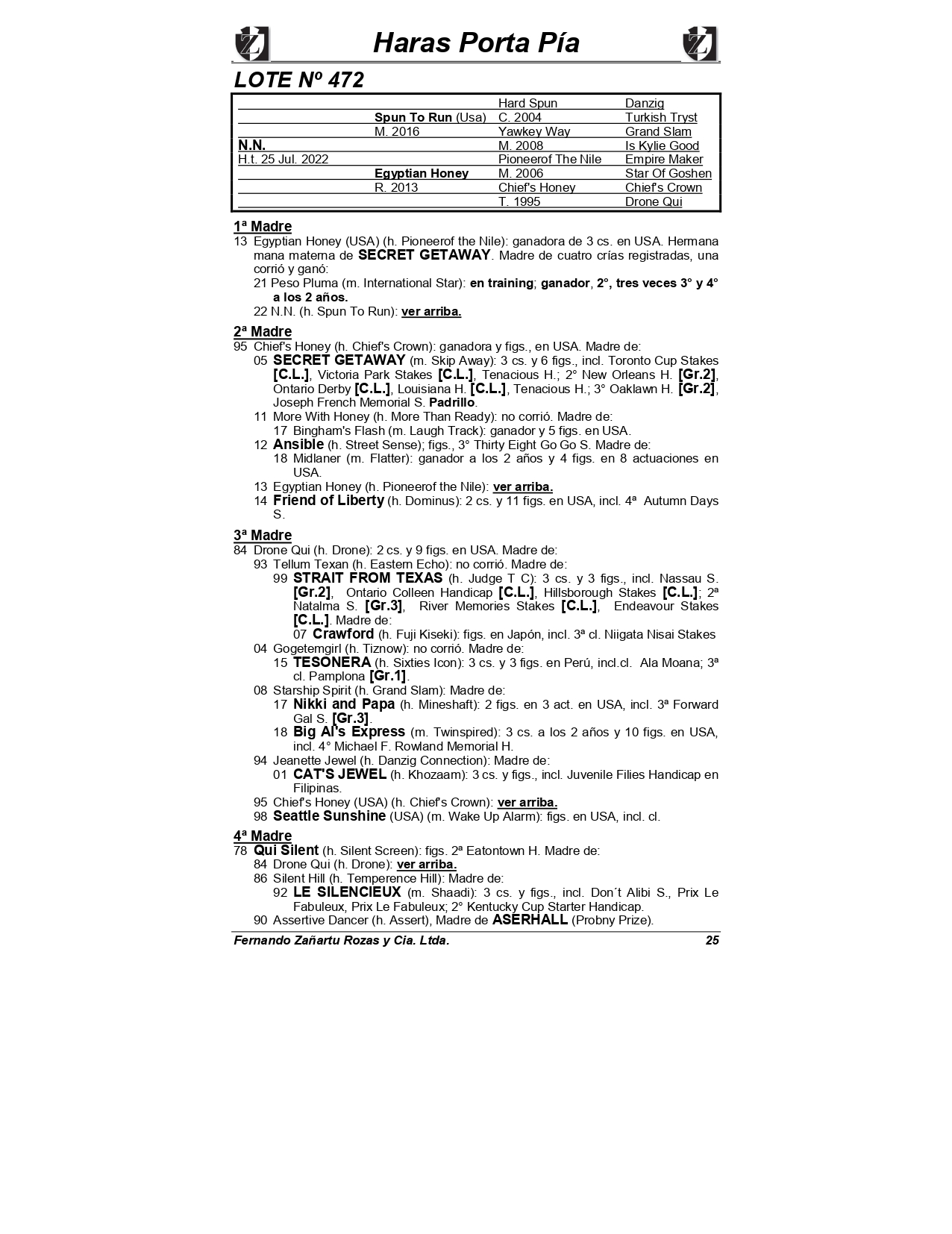 Haras Porta Pía

LOTE Nº 472

| | | | |
|---|---|---|---|
| | | Hard Spun | Danzig |
| | Spun To Run (Usa) | C. 2004 | Turkish Tryst |
| | M. 2016 | Yawkey Way | Grand Slam |
| N.N. | | M. 2008 | Is Kylie Good |
| H.t. 25 Jul. 2022 | | Pioneerof The Nile | Empire Maker |
| | Egyptian Honey | M. 2006 | Star Of Goshen |
| | R. 2013 | Chief's Honey | Chief's Crown |
| | | T. 1995 | Drone Qui |

1ª Madre
13 Egyptian Honey (USA) (h. Pioneerof the Nile): ganadora de 3 cs. en USA. Hermana mana materna de SECRET GETAWAY. Madre de cuatro crías registradas, una corrió y ganó:
21 Peso Pluma (m. International Star): en training; ganador, 2°, tres veces 3° y 4° a los 2 años.
22 N.N. (h. Spun To Run): ver arriba.

2ª Madre
95 Chief's Honey (h. Chief's Crown): ganadora y figs., en USA. Madre de:
05 SECRET GETAWAY (m. Skip Away): 3 cs. y 6 figs., incl. Toronto Cup Stakes [C.L.], Victoria Park Stakes [C.L.], Tenacious H.; 2° New Orleans H. [Gr.2], Ontario Derby [C.L.], Louisiana H. [C.L.], Tenacious H.; 3° Oaklawn H. [Gr.2], Joseph French Memorial S. Padrillo.
11 More With Honey (h. More Than Ready): no corrió. Madre de:
17 Bingham's Flash (m. Laugh Track): ganador y 5 figs. en USA.
12 Ansible (h. Street Sense); figs., 3° Thirty Eight Go Go S. Madre de:
18 Midlaner (m. Flatter): ganador a los 2 años y 4 figs. en 8 actuaciones en USA.
13 Egyptian Honey (h. Pioneerof the Nile): ver arriba.
14 Friend of Liberty (h. Dominus): 2 cs. y 11 figs. en USA, incl. 4ª Autumn Days S.

3ª Madre
84 Drone Qui (h. Drone): 2 cs. y 9 figs. en USA. Madre de:
93 Tellum Texan (h. Eastern Echo): no corrió. Madre de:
99 STRAIT FROM TEXAS (h. Judge T C): 3 cs. y 3 figs., incl. Nassau S. [Gr.2], Ontario Colleen Handicap [C.L.], Hillsborough Stakes [C.L.]; 2ª Natalma S. [Gr.3], River Memories Stakes [C.L.], Endeavour Stakes [C.L.]. Madre de:
07 Crawford (h. Fuji Kiseki): figs. en Japón, incl. 3ª cl. Niigata Nisai Stakes
04 Gogetemgirl (h. Tiznow): no corrió. Madre de:
15 TESONERA (h. Sixties Icon): 3 cs. y 3 figs. en Perú, incl.cl. Ala Moana; 3ª cl. Pamplona [Gr.1].
08 Starship Spirit (h. Grand Slam): Madre de:
17 Nikki and Papa (h. Mineshaft): 2 figs. en 3 act. en USA, incl. 3ª Forward Gal S. [Gr.3].
18 Big Al's Express (m. Twinspired): 3 cs. a los 2 años y 10 figs. en USA, incl. 4° Michael F. Rowland Memorial H.
94 Jeanette Jewel (h. Danzig Connection): Madre de:
01 CAT'S JEWEL (h. Khozaam): 3 cs. y figs., incl. Juvenile Filies Handicap en Filipinas.
95 Chief's Honey (USA) (h. Chief's Crown): ver arriba.
98 Seattle Sunshine (USA) (m. Wake Up Alarm): figs. en USA, incl. cl.

4ª Madre
78 Qui Silent (h. Silent Screen): figs. 2ª Eatontown H. Madre de:
84 Drone Qui (h. Drone): ver arriba.
86 Silent Hill (h. Temperence Hill): Madre de:
92 LE SILENCIEUX (m. Shaadi): 3 cs. y figs., incl. Don´t Alibi S., Prix Le Fabuleux, Prix Le Fabuleux; 2° Kentucky Cup Starter Handicap.
90 Assertive Dancer (h. Assert), Madre de ASERHALL (Probny Prize).

Fernando Zañartu Rozas y Cia. Ltda. 25